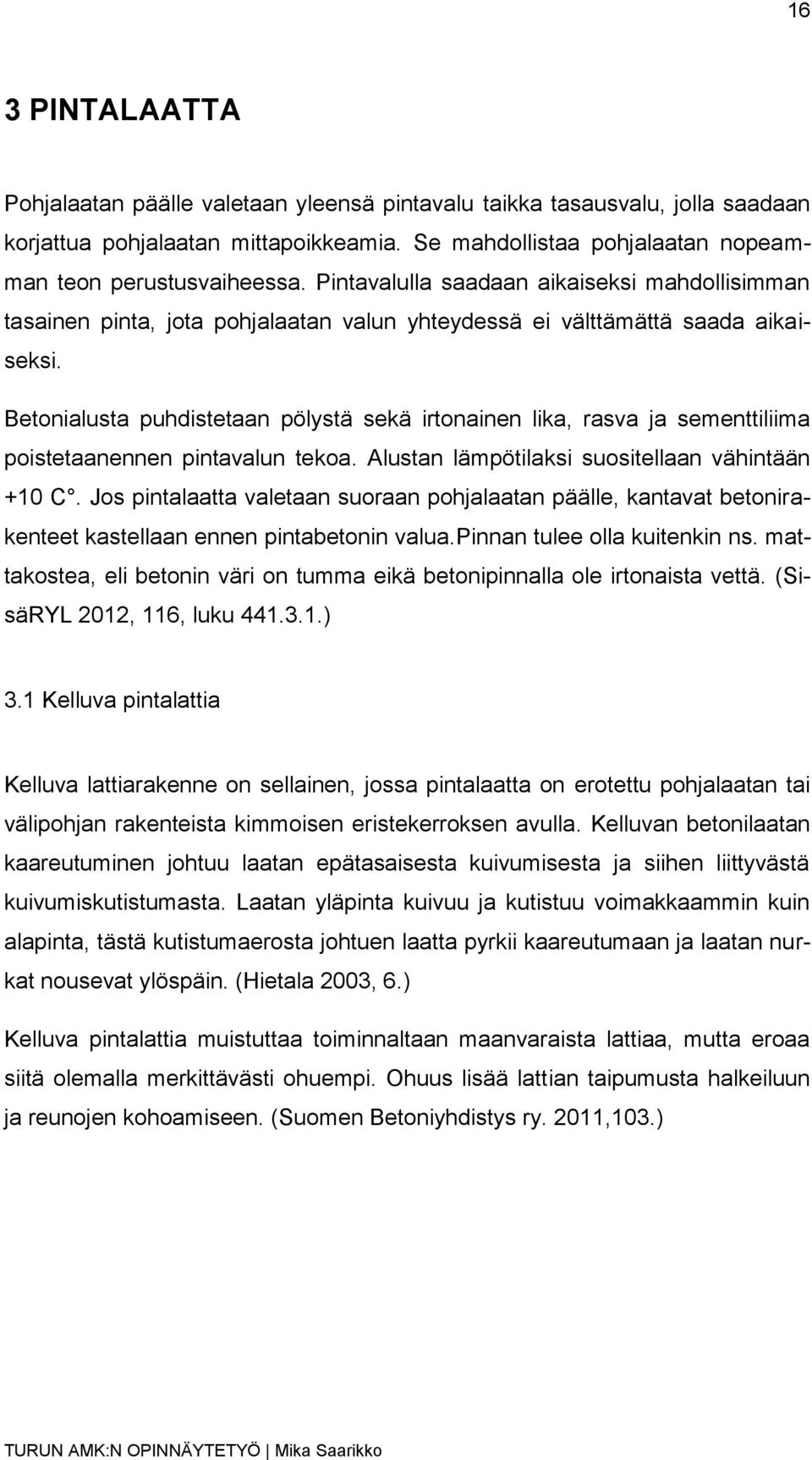 16

3 PINTALAATTA

Pohjalaatan päälle valetaan yleensä pintavalu taikka tasausvalu, jolla saadaan korjattua pohjalaatan mittapoikkeamia. Se mahdollistaa pohjalaatan nopeamman teon perustusvaiheessa. Pintavalulla saadaan aikaiseksi mahdollisimman tasainen pinta, jota pohjalaatan valun yhteydessä ei välttämättä saada aikaiseksi.

Betonialusta puhdistetaan pölystä sekä irtonainen lika, rasva ja sementtiliima poistetaanennen pintavalun tekoa. Alustan lämpötilaksi suositellaan vähintään +10 C°. Jos pintalaatta valetaan suoraan pohjalaatan päälle, kantavat betonirakenteet kastellaan ennen pintabetonin valua.Pinnan tulee olla kuitenkin ns. mattakostea, eli betonin väri on tumma eikä betonipinnalla ole irtonaista vettä. (SisäRYL 2012, 116, luku 441.3.1.)

3.1 Kelluva pintalattia

Kelluva lattiarakenne on sellainen, jossa pintalaatta on erotettu pohjalaatan tai välipohjan rakenteista kimmoisen eristekerroksen avulla. Kelluvan betonilaatan kaareutuminen johtuu laatan epätasaisesta kuivumisesta ja siihen liittyvästä kuivumiskutistumasta. Laatan yläpinta kuivuu ja kutistuu voimakkaammin kuin alapinta, tästä kutistumaerosta johtuen laatta pyrkii kaareutumaan ja laatan nurkat nousevat ylöspäin. (Hietala 2003, 6.)

Kelluva pintalattia muistuttaa toiminnaltaan maanvaraista lattiaa, mutta eroaa siitä olemalla merkittävästi ohuempi. Ohuus lisää lattian taipumusta halkeiluun ja reunojen kohoamiseen. (Suomen Betoniyhdistys ry. 2011,103.)

TURUN AMK:N OPINNÄYTETYÖ | Mika Saarikko